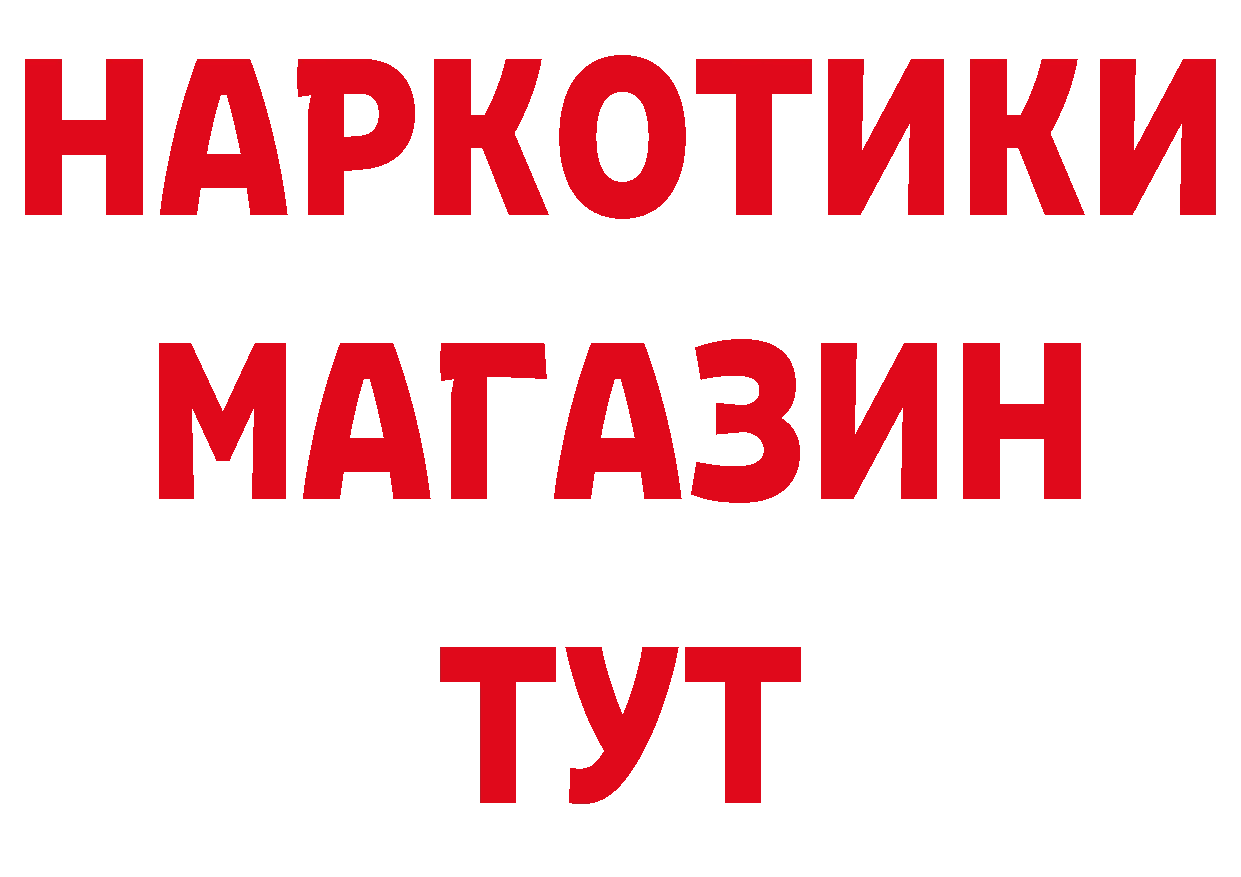 НАРКОТИКИ
МАГАЗИН
ТУТ